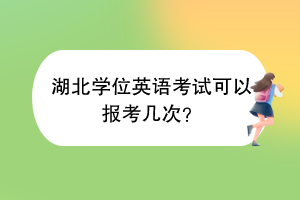 湖北学位英语考试可以报考几次?